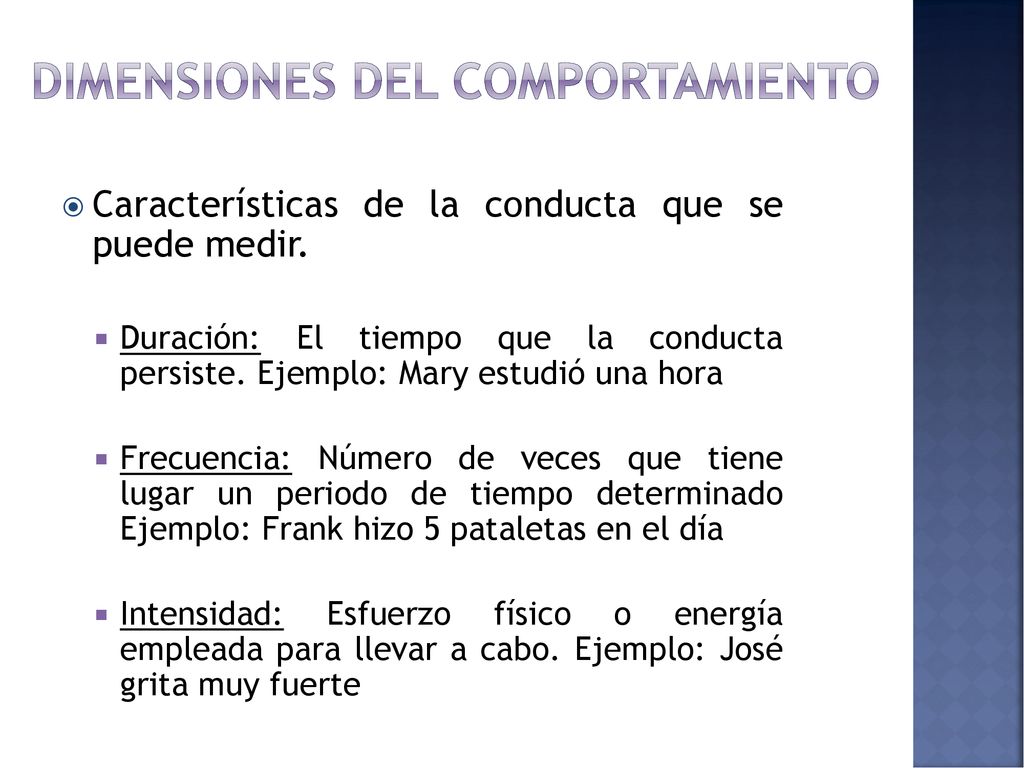 DIMENSIONES DEL COMPORTAMIENTO

Características de la conducta que se puede medir.

Duración: El tiempo que la conducta persiste. Ejemplo: Mary estudió una hora

Frecuencia: Número de veces que tiene lugar un periodo de tiempo determinado Ejemplo: Frank hizo 5 pataletas en el día

Intensidad: Esfuerzo físico o energía empleada para llevar a cabo. Ejemplo: José grita muy fuerte